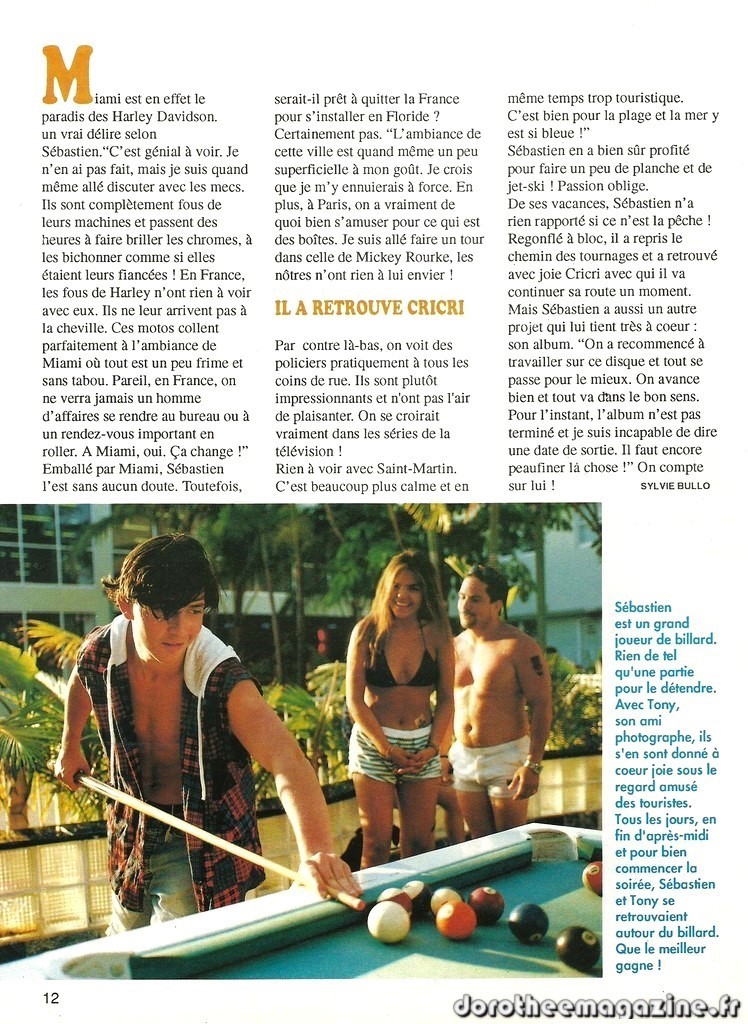 Miami est en effet le paradis des Harley Davidson. un vrai délire selon Sébastien."C'est génial à voir. Je n'en ai pas fait, mais je suis quand même allé discuter avec les mecs. Ils sont complètement fous de leurs machines et passent des heures à faire briller les chromes, à les bichonner comme si elles étaient leurs fiancées ! En France, les fous de Harley n'ont rien à voir avec eux. Ils ne leur arrivent pas à la cheville. Ces motos collent parfaitement à l'ambiance de Miami où tout est un peu frime et sans tabou. Pareil, en France, on ne verra jamais un homme d'affaires se rendre au bureau ou à un rendez-vous important en roller. A Miami, oui. Ça change !" Emballé par Miami, Sébastien l'est sans aucun doute. Toutefois, serait-il prêt à quitter la France pour s'installer en Floride ? Certainement pas. "L'ambiance de cette ville est quand même un peu superficielle à mon goût. Je crois que je m'y ennuierais à force. En plus, à Paris, on a vraiment de quoi bien s'amuser pour ce qui est des boîtes. Je suis allé faire un tour dans celle de Mickey Rourke, les nôtres n'ont rien à lui envier !

IL A RETROUVE CRICRI

Par contre là-bas, on voit des policiers pratiquement à tous les coins de rue. Ils sont plutôt impressionnants et n'ont pas l'air de plaisanter. On se croirait vraiment dans les séries de la télévision !

Rien à voir avec Saint-Martin. C'est beaucoup plus calme et en même temps trop touristique. C'est bien pour la plage et la mer y est si bleue !"

Sébastien en a bien sûr profité pour faire un peu de planche et de jet-ski ! Passion oblige.

De ses vacances, Sébastien n'a rien rapporté si ce n'est la pêche ! Regonflé à bloc, il a repris le chemin des tournages et a retrouvé avec joie Cricri avec qui il va continuer sa route un moment. Mais Sébastien a aussi un autre projet qui lui tient très à coeur : son album. "On a recommencé à travailler sur ce disque et tout se passe pour le mieux. On avance bien et tout va dans le bon sens. Pour l'instant, l'album n'est pas terminé et je suis incapable de dire une date de sortie. Il faut encore peaufiner la chose !" On compte sur lui !

SYLVIE BULLO

Sébastien est un grand joueur de billard. Rien de tel qu'une partie pour le détendre. Avec Tony, son ami photographe, ils s'en sont donné à coeur joie sous le regard amusé des touristes. Tous les jours, en fin d'après-midi et pour bien commencer la soirée, Sébastien et Tony se retrouvaient autour du billard. Que le meilleur gagne !

12

dorotheemagazine.fr